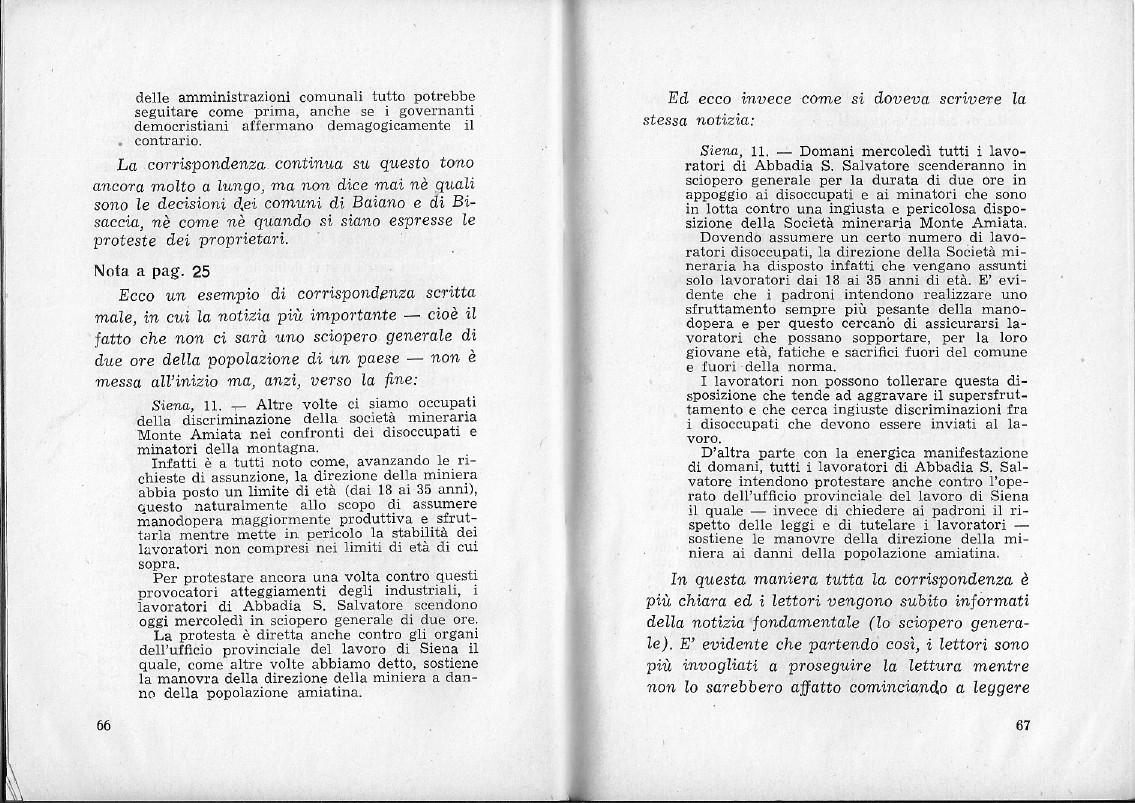 delle amministrazioni comunali tutto potrebbe seguitare come prima, anche se i governanti democristiani affermano demagogicamente il contrario.

La corrispondenza continua su questo tono ancora molto a lungo, ma non dice mai nè quali sono le decisioni dei comuni di Baiano e di Bisaccia, nè come nè quando si siano espresse le proteste dei proprietari.

Nota a pag. 25

Ecco un esempio di corrispondenza scritta male, in cui la notizia più importante — cioè il fatto che non ci sarà uno sciopero generale di due ore della popolazione di un paese — non è messa all'inizio ma, anzi, verso la fine:

Siena, 11. — Altre volte ci siamo occupati della discriminazione della società mineraria Monte Amiata nei confronti dei disoccupati e minatori della montagna.
Infatti è a tutti noto come, avanzando le richieste di assunzione, la direzione della miniera abbia posto un limite di età (dai 18 ai 35 anni), questo naturalmente allo scopo di assumere manodopera maggiormente produttiva e sfruttarla mentre mette in pericolo la stabilità dei lavoratori non compresi nei limiti di età di cui sopra.
Per protestare ancora una volta contro questi provocatori atteggiamenti degli industriali, i lavoratori di Abbadia S. Salvatore scendono oggi mercoledì in sciopero generale di due ore.
La protesta è diretta anche contro gli organi dell'ufficio provinciale del lavoro di Siena il quale, come altre volte abbiamo detto, sostiene la manovra della direzione della miniera a danno della popolazione amiatina.

66

Ed ecco invece come si doveva scrivere la stessa notizia:

Siena, 11. — Domani mercoledì tutti i lavoratori di Abbadia S. Salvatore scenderanno in sciopero generale per la durata di due ore in appoggio ai disoccupati e ai minatori che sono in lotta contro una ingiusta e pericolosa disposizione della Società mineraria Monte Amiata.
Dovendo assumere un certo numero di lavoratori disoccupati, la direzione della Società mineraria ha disposto infatti che vengano assunti solo lavoratori dai 18 ai 35 anni di età. E' evidente che i padroni intendono realizzare uno sfruttamento sempre più pesante della manodopera e per questo cercano di assicurarsi lavoratori che possano sopportare, per la loro giovane età, fatiche e sacrifici fuori del comune e fuori della norma.
I lavoratori non possono tollerare questa disposizione che tende ad aggravare il supersfruttamento e che cerca ingiuste discriminazioni fra i disoccupati che devono essere inviati al lavoro.
D'altra parte con la energica manifestazione di domani, tutti i lavoratori di Abbadia S. Salvatore intendono protestare anche contro l'operato dell'ufficio provinciale del lavoro di Siena il quale — invece di chiedere ai padroni il rispetto delle leggi e di tutelare i lavoratori — sostiene le manovre della direzione della miniera ai danni della popolazione amiatina.

In questa maniera tutta la corrispondenza è più chiara ed i lettori vengono subito informati della notizia fondamentale (lo sciopero generale). E' evidente che partendo così, i lettori sono più invogliati a proseguire la lettura mentre non lo sarebbero affatto cominciando a leggere

67